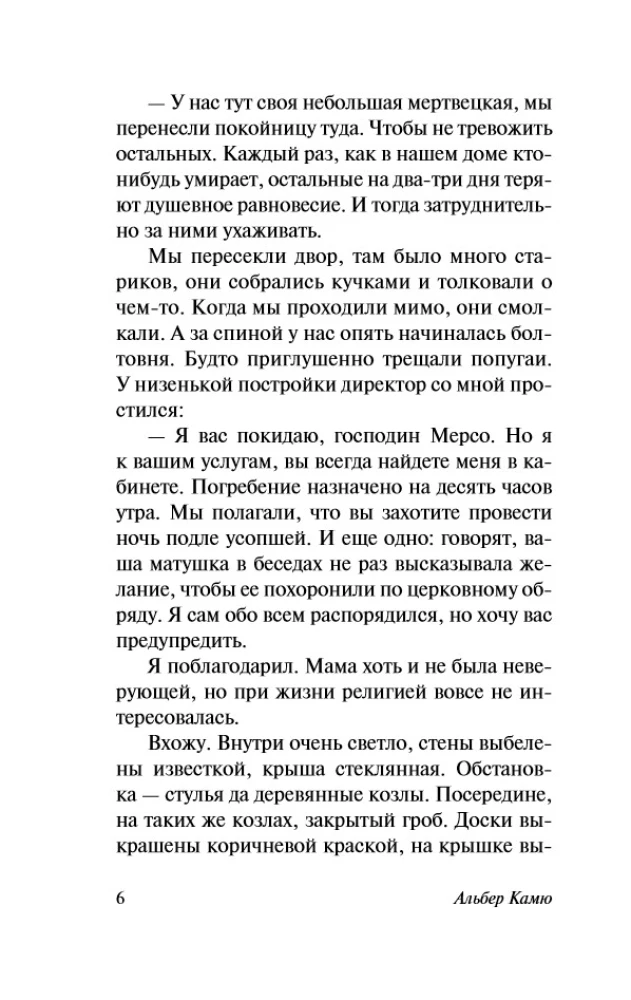 — У нас тут своя небольшая мертвецкая, мы перенесли покойницу туда. Чтобы не тревожить остальных. Каждый раз, как в нашем доме кто-нибудь умирает, остальные на два-три дня теряют душевное равновесие. И тогда затруднительно за ними ухаживать.

Мы пересекли двор, там было много стариков, они собрались кучками и толковали о чем-то. Когда мы проходили мимо, они смолкали. А за спиной у нас опять начиналась болтовня. Будто приглушенно трещали попугаи. У низенькой постройки директор со мной простился:

— Я вас покидаю, господин Мерсо. Но я к вашим услугам, вы всегда найдете меня в кабинете. Погребение назначено на десять часов утра. Мы полагали, что вы захотите провести ночь подле усопшей. И еще одно: говорят, ваша матушка в беседах не раз высказывала желание, чтобы ее похоронили по церковному обряду. Я сам обо всем распорядился, но хочу вас предупредить.

Я поблагодарил. Мама хоть и не была неверующей, но при жизни религией вовсе не интересовалась.

Вхожу. Внутри очень светло, стены выбелены известкой, крыша стеклянная. Обстановка — стулья да деревянные козлы. Посередине, на таких же козлах, закрытый гроб. Доски выкрашены коричневой краской, на крышке вы-

6 Альбер Камю